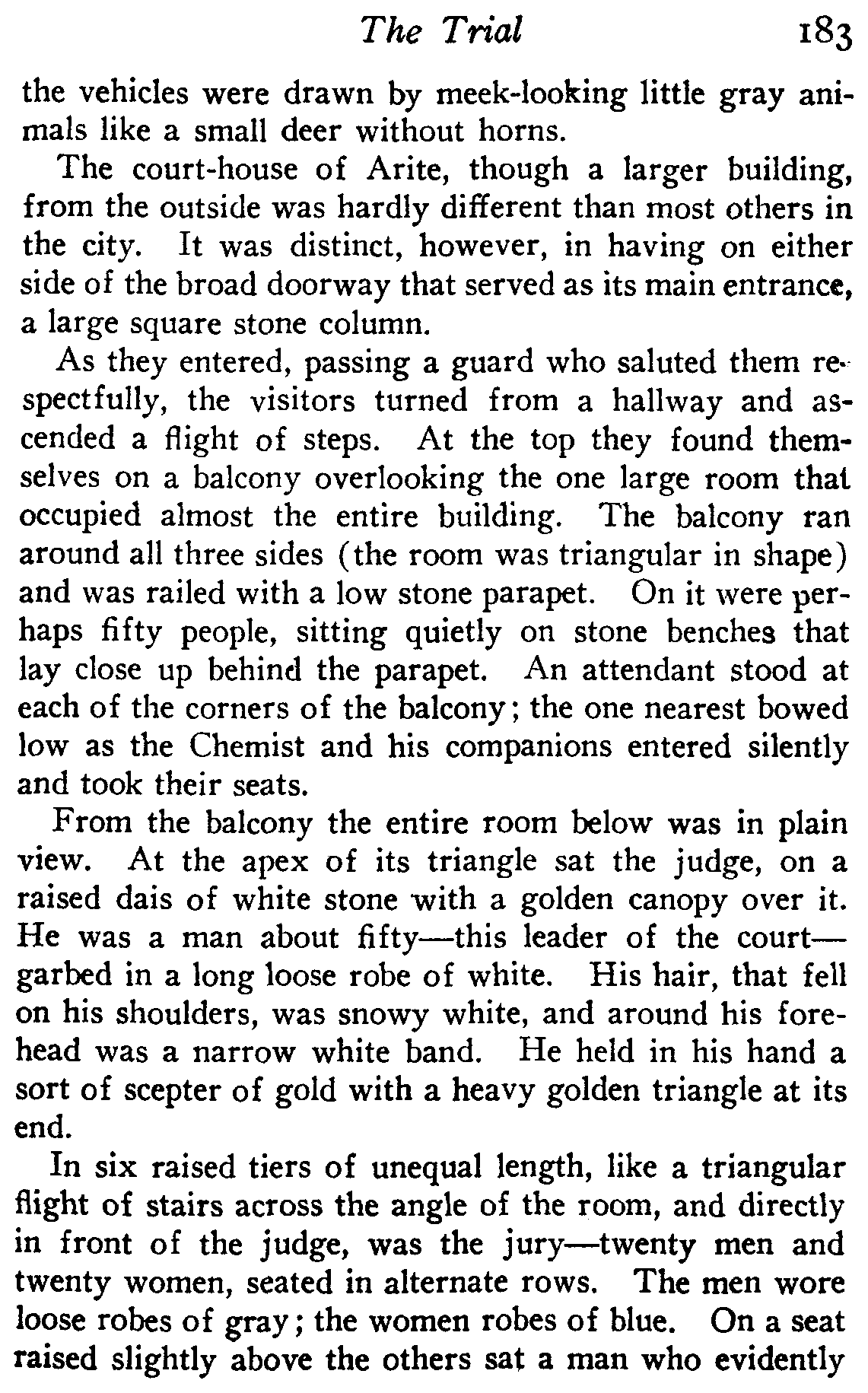 The Trial 183

the vehicles were drawn by meek-looking little gray animals like a small deer without horns.

The court-house of Arite, though a larger building, from the outside was hardly different than most others in the city. It was distinct, however, in having on either side of the broad doorway that served as its main entrance, a large square stone column.

As they entered, passing a guard who saluted them respectfully, the visitors turned from a hallway and ascended a flight of steps. At the top they found themselves on a balcony overlooking the one large room that occupied almost the entire building. The balcony ran around all three sides (the room was triangular in shape) and was railed with a low stone parapet. On it were perhaps fifty people, sitting quietly on stone benches that lay close up behind the parapet. An attendant stood at each of the corners of the balcony; the one nearest bowed low as the Chemist and his companions entered silently and took their seats.

From the balcony the entire room below was in plain view. At the apex of its triangle sat the judge, on a raised dais of white stone with a golden canopy over it. He was a man about fifty—this leader of the court—garbed in a long loose robe of white. His hair, that fell on his shoulders, was snowy white, and around his forehead was a narrow white band. He held in his hand a sort of scepter of gold with a heavy golden triangle at its end.

In six raised tiers of unequal length, like a triangular flight of stairs across the angle of the room, and directly in front of the judge, was the jury—twenty men and twenty women, seated in alternate rows. The men wore loose robes of gray; the women robes of blue. On a seat raised slightly above the others sat a man who evidently